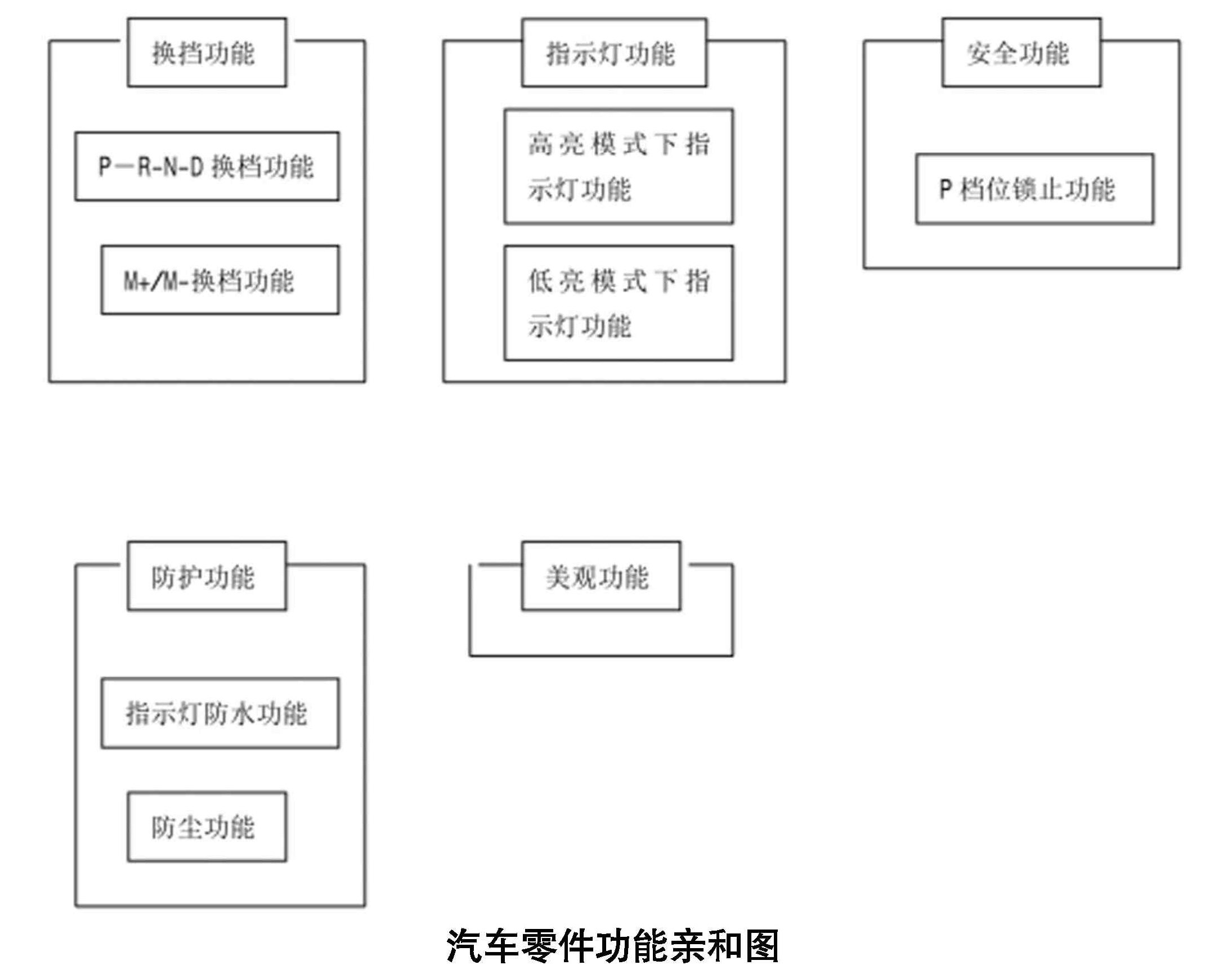 换挡功能

P—R-N-D 换档功能

M+/M-换档功能

指示灯功能

高亮模式下指示灯功能

低亮模式下指示灯功能

安全功能

P 档位锁止功能

防护功能

指示灯防水功能

防尘功能

美观功能

汽车零件功能亲和图